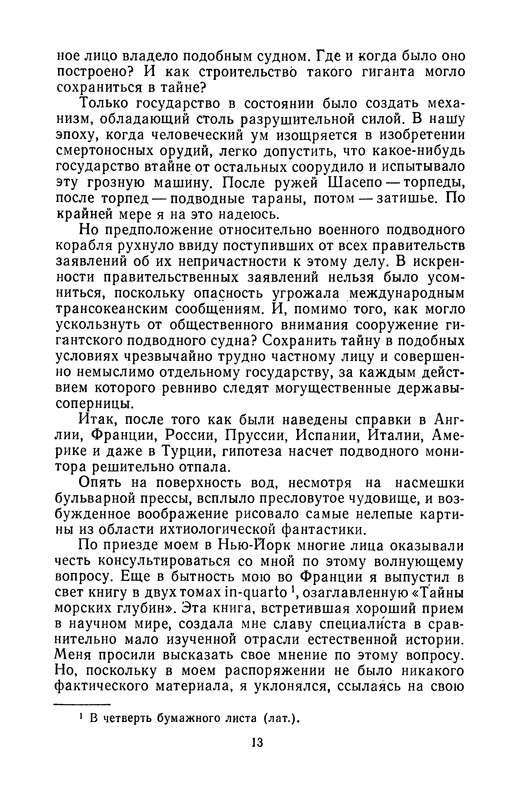 ное лицо владело подобным судном. Где и когда было оно построено? И как строительство такого гиганта могло сохраниться в тайне?

Только государство в состоянии было создать механизм, обладающий столь разрушительной силой. В нашу эпоху, когда человеческий ум изощряется в изобретении смертоносных орудий, легко допустить, что какое-нибудь государство втайне от остальных соорудило и испытывало эту грозную машину. После ружей Шасепо — торпеды, после торпед — подводные тараны, потом — затишье. По крайней мере я на это надеюсь.

Но предположение относительно военного подводного корабля рухнуло ввиду поступивших от всех правительств заявлений об их непричастности к этому делу. В искренности правительственных заявлений нельзя было усомниться, поскольку опасность угрожала международным трансокеанским сообщениям. И, помимо того, как могло ускользнуть от общественного внимания сооружение гигантского подводного судна? Сохранить тайну в подобных условиях чрезвычайно трудно частному лицу и совершенно немыслимо отдельному государству, за каждым действием которого ревниво следят могущественные державы-соперницы.

Итак, после того как были наведены справки в Англии, Франции, России, Пруссии, Испании, Италии, Америке и даже в Турции, гипотеза насчет подводного монитора решительно отпала.

Опять на поверхность вод, несмотря на насмешки бульварной прессы, всплыло пресловутое чудовище, и возбужденное воображение рисовало самые нелепые картины из области ихтиологической фантастики.

По приезде моем в Нью-Йорк многие лица оказывали честь консультироваться со мной по этому волнующему вопросу. Еще в бытность мою во Франции я выпустил в свет книгу в двух томах in-quarto $^1$, озаглавленную «Тайны морских глубин». Эта книга, встретившая хороший прием в научном мире, создала мне славу специалиста в сравнительно мало изученной отрасли естественной истории. Меня просили высказать свое мнение по этому вопросу. Но, поскольку в моем распоряжении не было никакого фактического материала, я уклонялся, ссылаясь на свою

$^1$ В четверть бумажного листа (лат.).

13